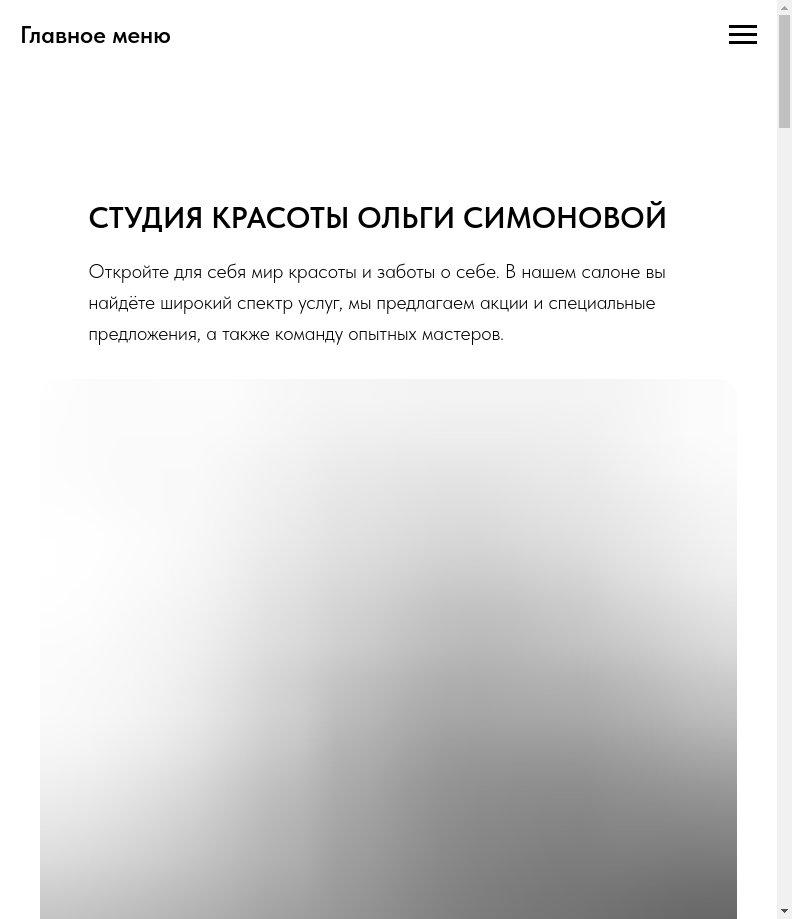 Главное меню

СТУДИЯ КРАСОТЫ ОЛЬГИ СИМОНОВОЙ

Откройте для себя мир красоты и заботы о себе. В нашем салоне вы найдёте широкий спектр услуг, мы предлагаем акции и специальные предложения, а также команду опытных мастеров.